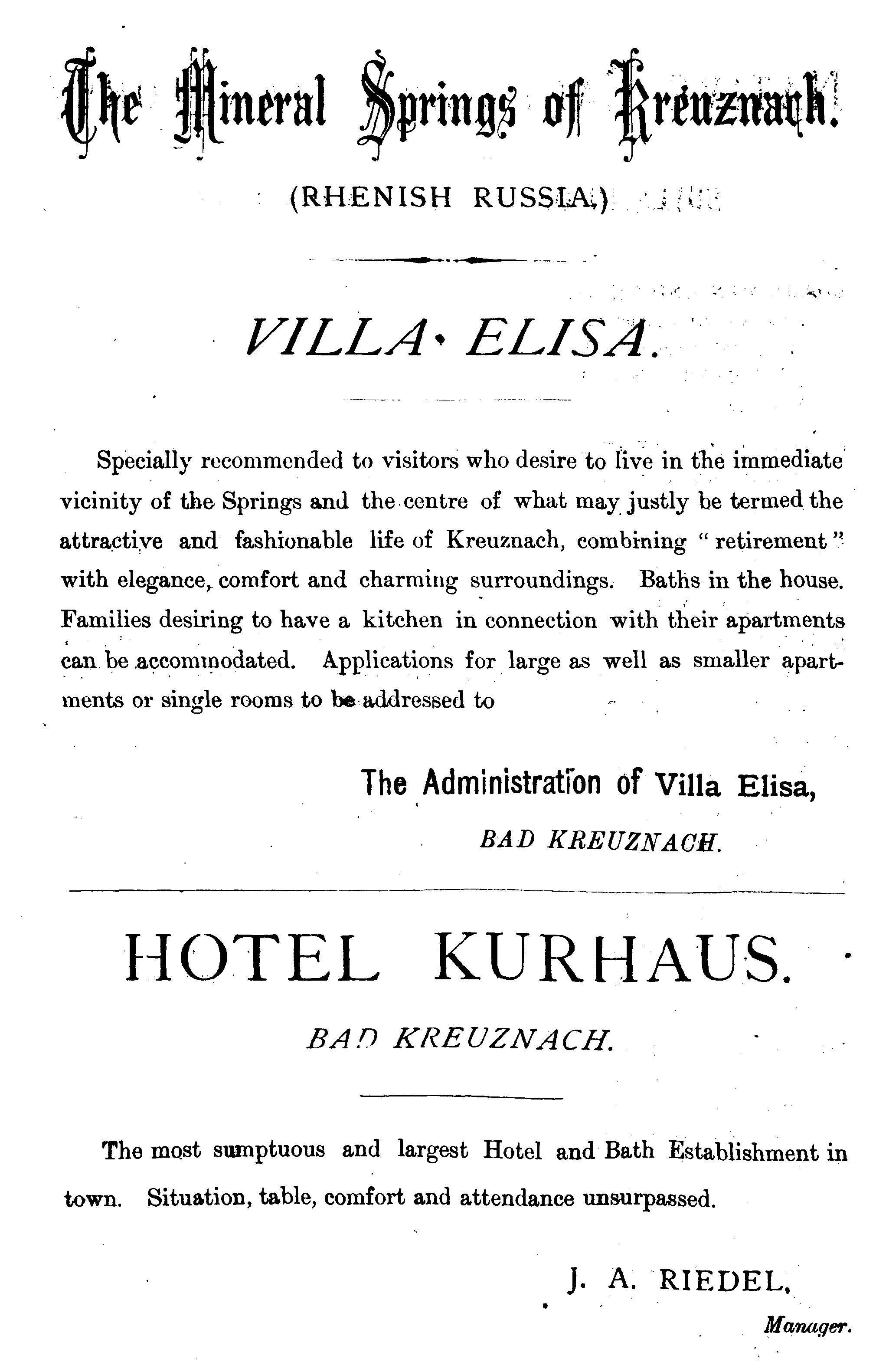 The Mineral Springs of Kreuznach.

(RHENISH RUSSIA.)

VILLA ELISA.

Specially recommended to visitors who desire to live in the immediate vicinity of the Springs and the centre of what may justly be termed the attractive and fashionable life of Kreuznach, combining "retirement" with elegance, comfort and charming surroundings. Baths in the house. Families desiring to have a kitchen in connection with their apartments can be accommodated. Applications for large as well as smaller apartments or single rooms to be addressed to

The Administration of Villa Elisa,
BAD KREUZNACH.

HOTEL KURHAUS.

BAD KREUZNACH.

The most sumptuous and largest Hotel and Bath Establishment in town. Situation, table, comfort and attendance unsurpassed.

J. A. RIEDEL,
Manager.